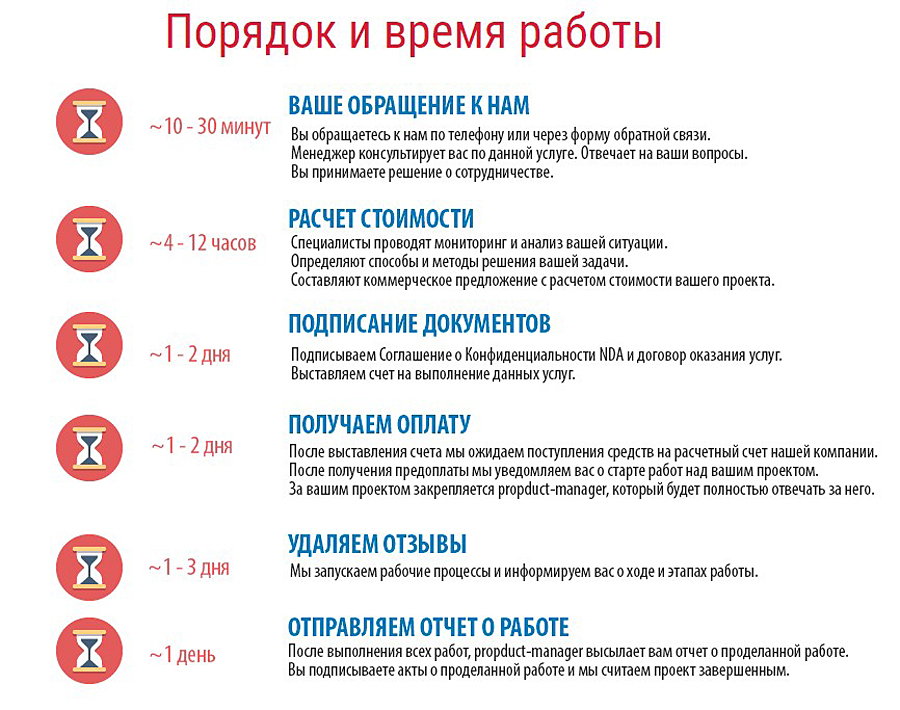 Порядок и время работы

~10 - 30 минут

ВАШЕ ОБРАЩЕНИЕ К НАМ

Вы обращаетесь к нам по телефону или через форму обратной связи. Менеджер консультирует вас по данной услуге. Отвечает на ваши вопросы. Вы принимаете решение о сотрудничестве.

~4 - 12 часов

РАСЧЕТ СТОИМОСТИ

Специалисты проводят мониторинг и анализ вашей ситуации. Определяют способы и методы решения вашей задачи. Составляют коммерческое предложение с расчетом стоимости вашего проекта.

~1 - 2 дня

ПОДПИСАНИЕ ДОКУМЕНТОВ

Подписываем Соглашение о Конфиденциальности NDA и договор оказания услуг. Выставляем счет на выполнение данных услуг.

~1 - 2 дня

ПОЛУЧАЕМ ОПЛАТУ

После выставления счета мы ожидаем поступления средств на расчетный счет нашей компании. После получения предоплаты мы уведомляем вас о старте работ над вашим проектом. За вашим проектом закрепляется propduct-manager, который будет полностью отвечать за него.

~1 - 3 дня

УДАЛЯЕМ ОТЗЫВЫ

Мы запускаем рабочие процессы и информируем вас о ходе и этапах работы.

~1 день

ОТПРАВЛЯЕМ ОТЧЕТ О РАБОТЕ

После выполнения всех работ, propduct-manager высылает вам отчет о проделанной работе. Вы подписываете акты о проделанной работе и мы считаем проект завершенным.